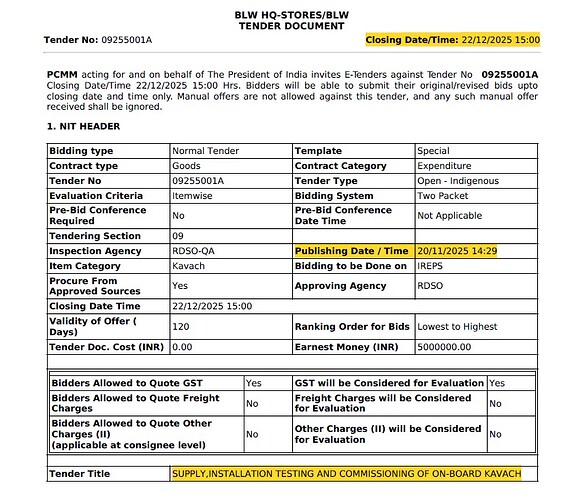 BLW HQ-STORES/BLW
TENDER DOCUMENT

Tender No: 09255001A

Closing Date/Time: 22/12/2025 15:00

PCMM acting for and on behalf of The President of India invites E-Tenders against Tender No 09255001A Closing Date/Time 22/12/2025 15:00 Hrs. Bidders will be able to submit their original/revised bids upto closing date and time only. Manual offers are not allowed against this tender, and any such manual offer received shall be ignored.

1. NIT HEADER

| Bidding type | Normal Tender | Template | Special |
|---|---|---|---|
| Contract type | Goods | Contract Category | Expenditure |
| Tender No | 09255001A | Tender Type | Open - Indigenous |
| Evaluation Criteria | Itemwise | Bidding System | Two Packet |
| Pre-Bid Conference Required | No | Pre-Bid Conference Date Time | Not Applicable |
| Tendering Section | 09 | | |
| Inspection Agency | RDSO-QA | Publishing Date / Time | 20/11/2025 14:29 |
| Item Category | Kavach | Bidding to be Done on | IREPS |
| Procure From Approved Sources | Yes | Approving Agency | RDSO |
| Closing Date Time | 22/12/2025 15:00 | | |
| Validity of Offer ( Days) | 120 | Ranking Order for Bids | Lowest to Highest |
| Tender Doc. Cost (INR) | 0.00 | Earnest Money (INR) | 5000000.00 |

| Bidders Allowed to Quote GST | Yes | GST will be Considered for Evaluation | Yes |
|---|---|---|---|
| Bidders Allowed to Quote Freight Charges | No | Freight Charges will be Considered for Evaluation | No |
| Bidders Allowed to Quote Other Charges (II) (applicable at consignee level) | No | Other Charges (II) will be Considered for Evaluation | No |

| Tender Title | SUPPLY,INSTALLATION TESTING AND COMMISSIONING OF ON-BOARD KAVACH |
|---|---|